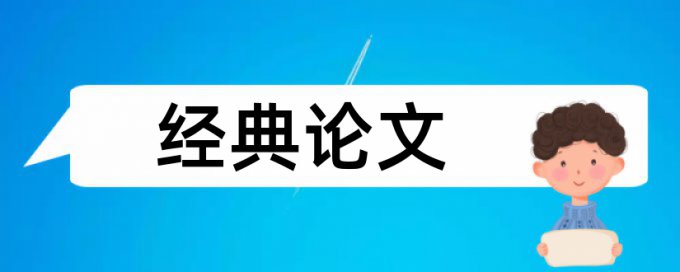 经典论文